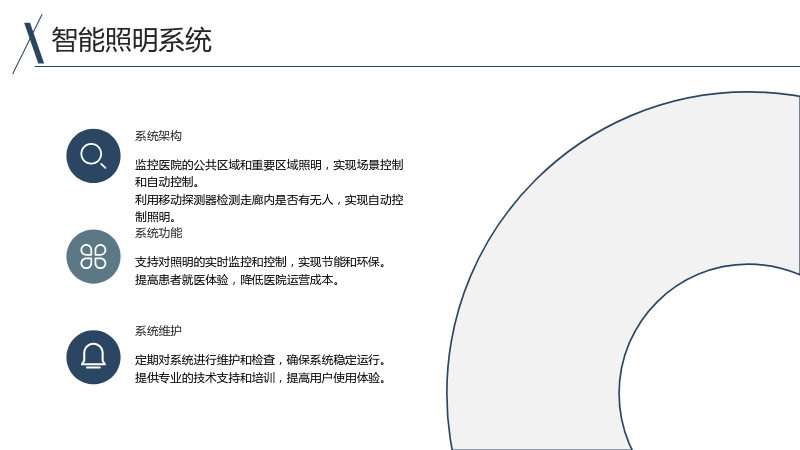 智能照明系统

系统架构

监控医院的公共区域和重要区域照明，实现场景控制和自动控制。
利用移动探测器检测走廊内是否有无人，实现自动控制照明。

系统功能

支持对照明的实时监控和控制，实现节能和环保。
提高患者就医体验，降低医院运营成本。

系统维护

定期对系统进行维护和检查，确保系统稳定运行。
提供专业的技术支持和培训，提高用户使用体验。